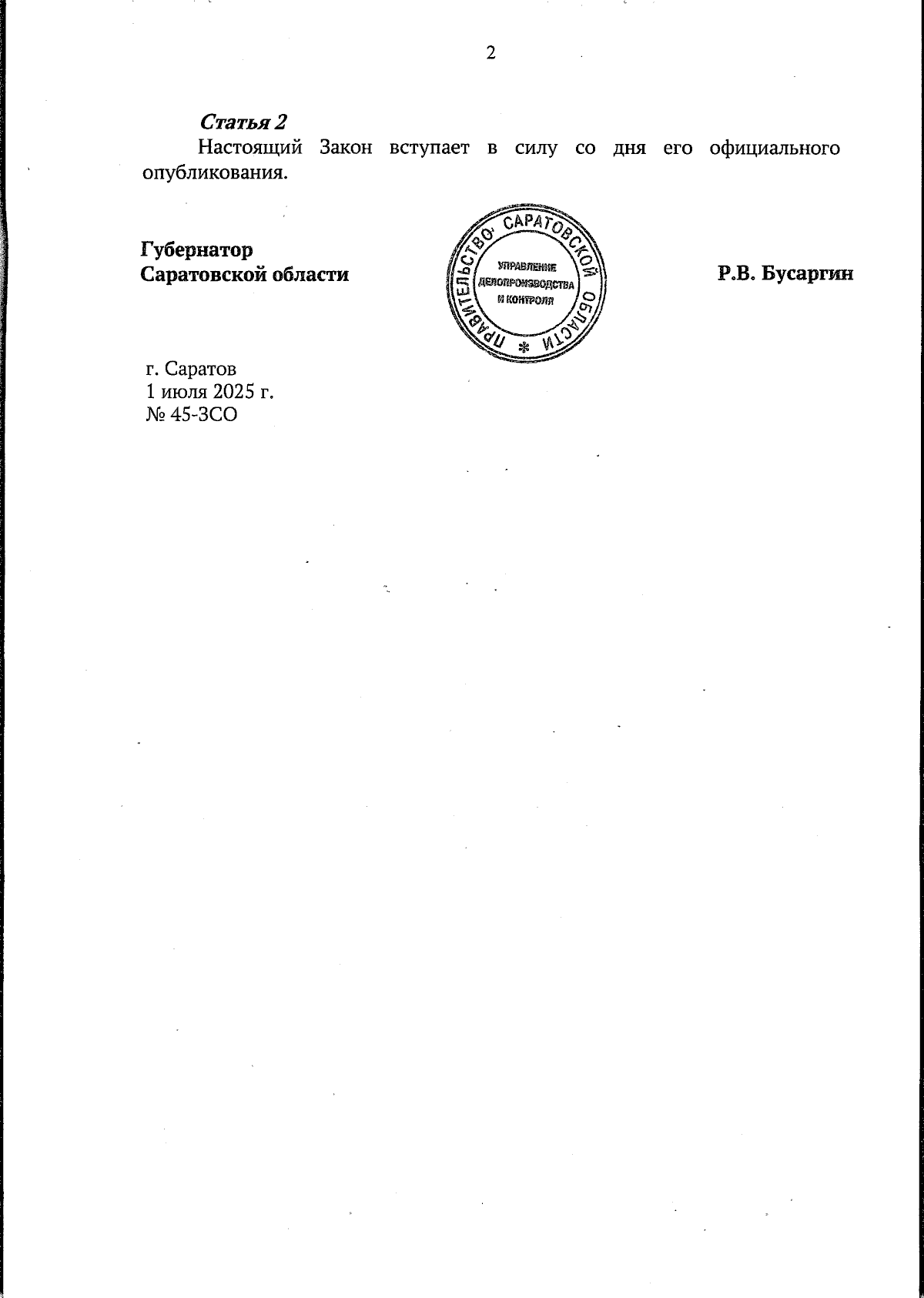 2

Статья 2

Настоящий Закон вступает в силу со дня его официального опубликования.

Губернатор
Саратовской области

ПРАВИТЕЛЬСТВО САРАТОВСКОЙ ОБЛАСТИ
УПРАВЛЕНИЕ
ДЕЛОПРОИЗВОДСТВА
И КОНТРОЛЯ

Р.В. Бусаргин

г. Саратов
1 июля 2025 г.
№ 45-ЗСО